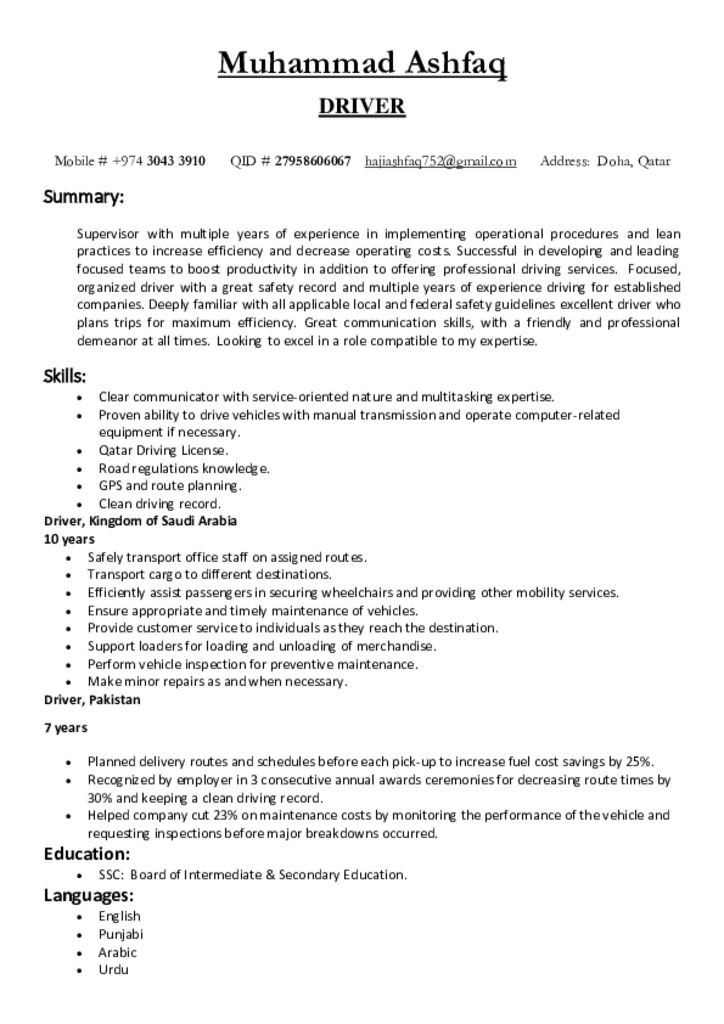 Muhammad Ashfaq

DRIVER

Mobile # +974 3043 3910 QID # 27958606067 hajiashfaq752@gmail.com Address: Doha, Qatar

Summary:

Supervisor with multiple years of experience in implementing operational procedures and lean practices to increase efficiency and decrease operating costs. Successful in developing and leading focused teams to boost productivity in addition to offering professional driving services. Focused, organized driver with a great safety record and multiple years of experience driving for established companies. Deeply familiar with all applicable local and federal safety guidelines excellent driver who plans trips for maximum efficiency. Great communication skills, with a friendly and professional demeanor at all times. Looking to excel in a role compatible to my expertise.

Skills:

- Clear communicator with service-oriented nature and multitasking expertise.
- Proven ability to drive vehicles with manual transmission and operate computer-related equipment if necessary.
- Qatar Driving License.
- Road regulations knowledge.
- GPS and route planning.
- Clean driving record.

Driver, Kingdom of Saudi Arabia
10 years

- Safely transport office staff on assigned routes.
- Transport cargo to different destinations.
- Efficiently assist passengers in securing wheelchairs and providing other mobility services.
- Ensure appropriate and timely maintenance of vehicles.
- Provide customer service to individuals as they reach the destination.
- Support loaders for loading and unloading of merchandise.
- Perform vehicle inspection for preventive maintenance.
- Make minor repairs as and when necessary.

Driver, Pakistan

7 years

- Planned delivery routes and schedules before each pick-up to increase fuel cost savings by 25%.
- Recognized by employer in 3 consecutive annual awards ceremonies for decreasing route times by 30% and keeping a clean driving record.
- Helped company cut 23% on maintenance costs by monitoring the performance of the vehicle and requesting inspections before major breakdowns occurred.

Education:

- SSC: Board of Intermediate & Secondary Education.

Languages:

- English
- Punjabi
- Arabic
- Urdu